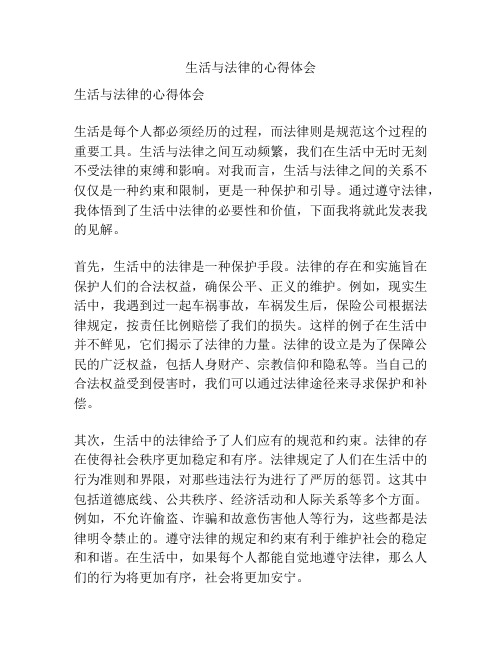 生活与法律的心得体会

生活与法律的心得体会

生活是每个人都必须经历的过程，而法律则是规范这个过程的重要工具。生活与法律之间互动频繁，我们在生活中无时无刻不受法律的束缚和影响。对我而言，生活与法律之间的关系不仅仅是一种约束和限制，更是一种保护和引导。通过遵守法律，我体悟到了生活中法律的必要性和价值，下面我将就此发表我的见解。

首先，生活中的法律是一种保护手段。法律的存在和实施旨在保护人们的合法权益，确保公平、正义的维护。例如，现实生活中，我遇到过一起车祸事故，车祸发生后，保险公司根据法律规定，按责任比例赔偿了我们的损失。这样的例子在生活中并不鲜见，它们揭示了法律的力量。法律的设立是为了保障公民的广泛权益，包括人身财产、宗教信仰和隐私等。当自己的合法权益受到侵害时，我们可以通过法律途径来寻求保护和补偿。

其次，生活中的法律给予了人们应有的规范和约束。法律的存在使得社会秩序更加稳定和有序。法律规定了人们在生活中的行为准则和界限，对那些违法行为进行了严厉的惩罚。这其中包括道德底线、公共秩序、经济活动和人际关系等多个方面。例如，不允许偷盗、诈骗和故意伤害他人等行为，这些都是法律明令禁止的。遵守法律的规定和约束有利于维护社会的稳定和和谐。在生活中，如果每个人都能自觉地遵守法律，那么人们的行为将更加有序，社会将更加安宁。